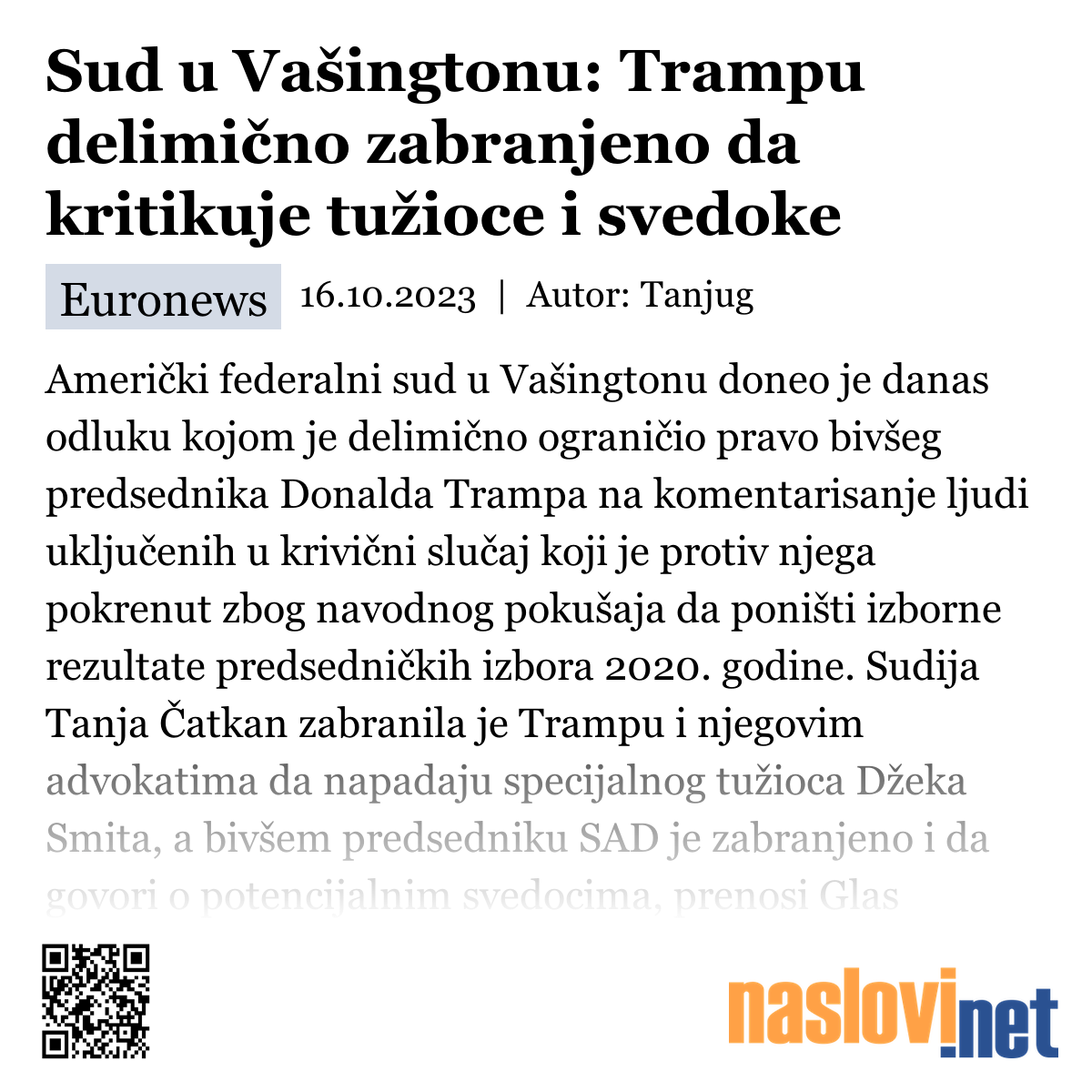 Sud u Vašingtonu: Trampu delimično zabranjeno da kritikuje tužioce i svedoke

Euronews 16.10.2023 | Autor: Tanjug

Američki federalni sud u Vašingtonu doneo je danas odluku kojom je delimično ograničio pravo bivšeg predsednika Donalda Trampa na komentarisanje ljudi uključenih u krivični slučaj koji je protiv njega pokrenut zbog navodnog pokušaja da poništi izborne rezultate predsedničkih izbora 2020. godine. Sudija Tanja Čatkan zabranila je Trampu i njegovim advokatima da napadaju specijalnog tužioca Džeka Smita, a bivšem predsedniku SAD je zabranjeno i da govori o potencijalnim svedocima, prenosi Glas

naslovi.net